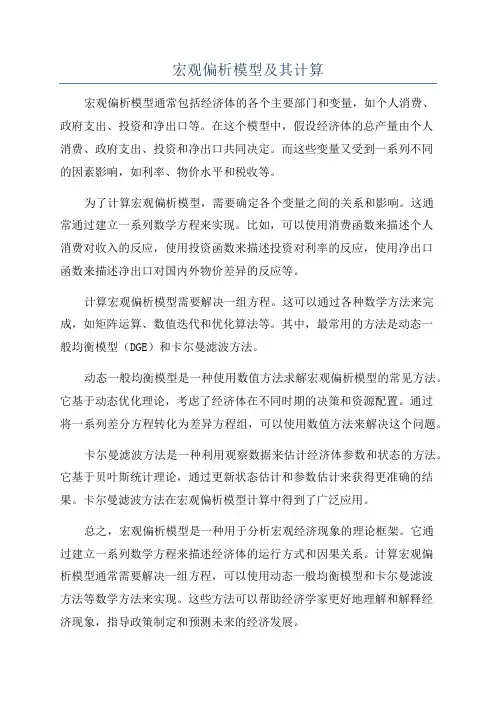 宏观偏析模型及其计算

宏观偏析模型通常包括经济体的各个主要部门和变量，如个人消费、政府支出、投资和净出口等。在这个模型中，假设经济体的总产量由个人消费、政府支出、投资和净出口共同决定。而这些变量又受到一系列不同的因素影响，如利率、物价水平和税收等。

为了计算宏观偏析模型，需要确定各个变量之间的关系和影响。这通常通过建立一系列数学方程来实现。比如，可以使用消费函数来描述个人消费对收入的反应，使用投资函数来描述投资对利率的反应，使用净出口函数来描述净出口对国内外物价差异的反应等。

计算宏观偏析模型需要解决一组方程。这可以通过各种数学方法来完成，如矩阵运算、数值迭代和优化算法等。其中，最常用的方法是动态一般均衡模型（DGE）和卡尔曼滤波方法。

动态一般均衡模型是一种使用数值方法求解宏观偏析模型的常见方法。它基于动态优化理论，考虑了经济体在不同时期的决策和资源配置。通过将一系列差分方程转化为差异方程组，可以使用数值方法来解决这个问题。

卡尔曼滤波方法是一种利用观察数据来估计经济体参数和状态的方法。它基于贝叶斯统计理论，通过更新状态估计和参数估计来获得更准确的结果。卡尔曼滤波方法在宏观偏析模型计算中得到了广泛应用。

总之，宏观偏析模型是一种用于分析宏观经济现象的理论框架。它通过建立一系列数学方程来描述经济体的运行方式和因果关系。计算宏观偏析模型通常需要解决一组方程，可以使用动态一般均衡模型和卡尔曼滤波方法等数学方法来实现。这些方法可以帮助经济学家更好地理解和解释经济现象，指导政策制定和预测未来的经济发展。